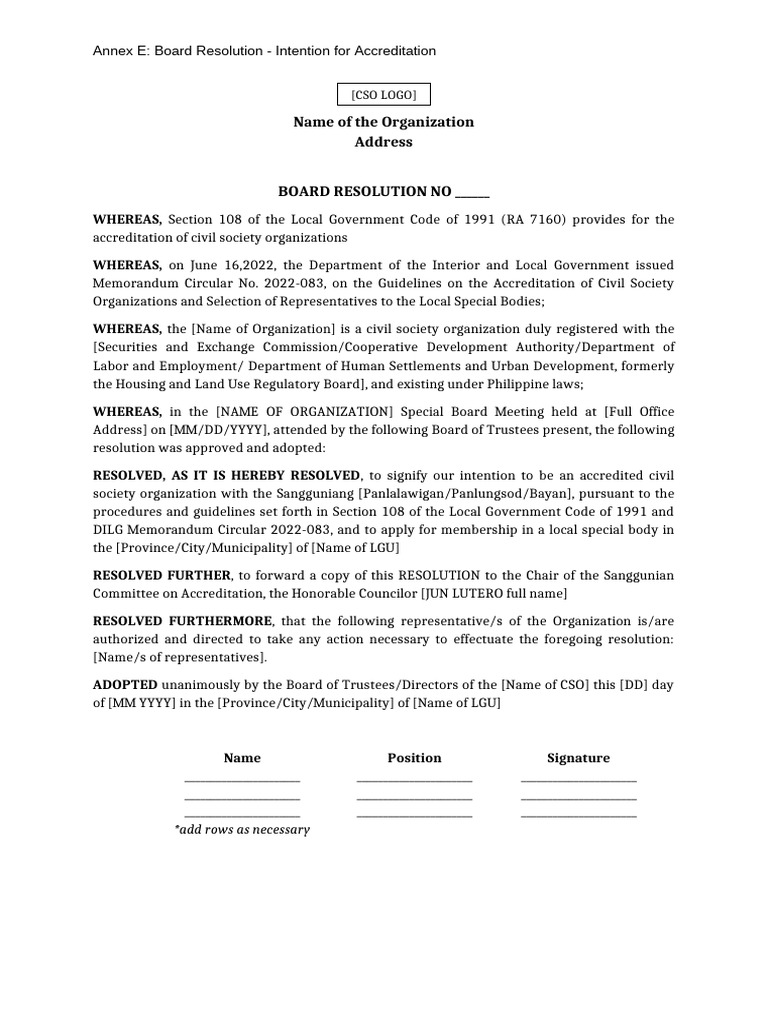 Annex E: Board Resolution - Intention for Accreditation

[CSO LOGO]

Name of the Organization
Address

BOARD RESOLUTION NO ____

WHEREAS, Section 108 of the Local Government Code of 1991 (RA 7160) provides for the accreditation of civil society organizations

WHEREAS, on June 16,2022, the Department of the Interior and Local Government issued Memorandum Circular No. 2022-083, on the Guidelines on the Accreditation of Civil Society Organizations and Selection of Representatives to the Local Special Bodies;

WHEREAS, the [Name of Organization] is a civil society organization duly registered with the [Securities and Exchange Commission/Cooperative Development Authority/Department of Labor and Employment/ Department of Human Settlements and Urban Development, formerly the Housing and Land Use Regulatory Board], and existing under Philippine laws;

WHEREAS, in the [NAME OF ORGANIZATION] Special Board Meeting held at [Full Office Address] on [MM/DD/YYYY], attended by the following Board of Trustees present, the following resolution was approved and adopted:

RESOLVED, AS IT IS HEREBY RESOLVED, to signify our intention to be an accredited civil society organization with the Sangguniang [Panlalawigan/Panlungsod/Bayan], pursuant to the procedures and guidelines set forth in Section 108 of the Local Government Code of 1991 and DILG Memorandum Circular 2022-083, and to apply for membership in a local special body in the [Province/City/Municipality] of [Name of LGU]

RESOLVED FURTHER, to forward a copy of this RESOLUTION to the Chair of the Sanggunian Committee on Accreditation, the Honorable Councilor [JUN LUTERO full name]

RESOLVED FURTHERMORE, that the following representative/s of the Organization is/are authorized and directed to take any action necessary to effectuate the foregoing resolution: [Name/s of representatives].

ADOPTED unanimously by the Board of Trustees/Directors of the [Name of CSO] this [DD] day of [MM YYYY] in the [Province/City/Municipality] of [Name of LGU]

| Name | Position | Signature |
|---|---|---|
| ____ | ____ | ____ |
| ____ | ____ | ____ |
| ____ | ____ | ____ |

*add rows as necessary